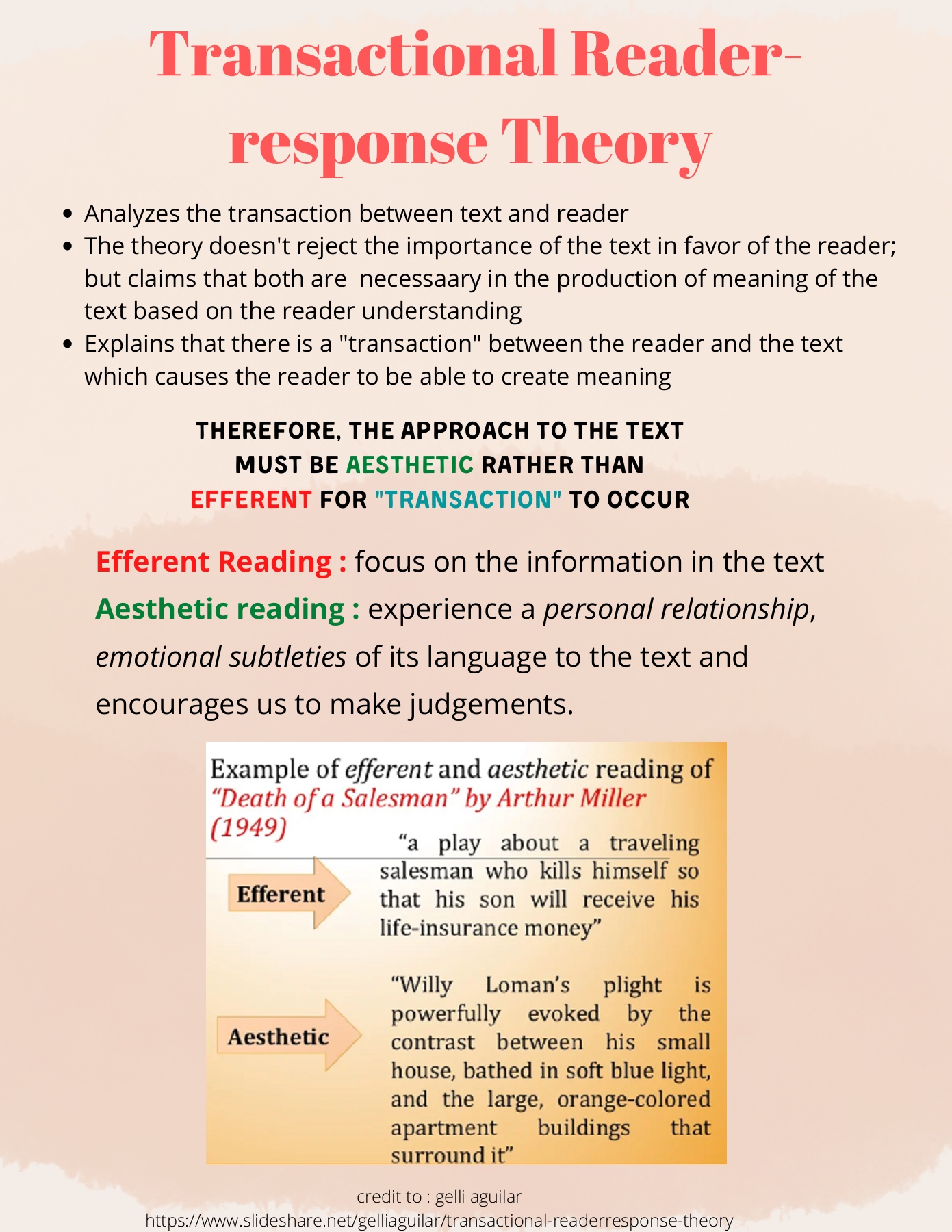 Transactional Reader-response Theory

• Analyzes the transaction between text and reader
• The theory doesn't reject the importance of the text in favor of the reader; but claims that both are necessaary in the production of meaning of the text based on the reader understanding
• Explains that there is a "transaction" between the reader and the text which causes the reader to be able to create meaning

THEREFORE, THE APPROACH TO THE TEXT MUST BE AESTHETIC RATHER THAN EFFERENT FOR "TRANSACTION" TO OCCUR

Efferent Reading : focus on the information in the text

Aesthetic reading : experience a personal relationship, emotional subtleties of its language to the text and encourages us to make judgements.

Example of efferent and aesthetic reading of "Death of a Salesman" by Arthur Miller (1949)

Efferent

"a play about a traveling salesman who kills himself so that his son will receive his life-insurance money"

Aesthetic

"Willy Loman's plight is powerfully evoked by the contrast between his small house, bathed in soft blue light, and the large, orange-colored apartment buildings that surround it"

credit to : gelli aguilar
https://www.slideshare.net/gelliaguilar/transactional-readerresponse-theory